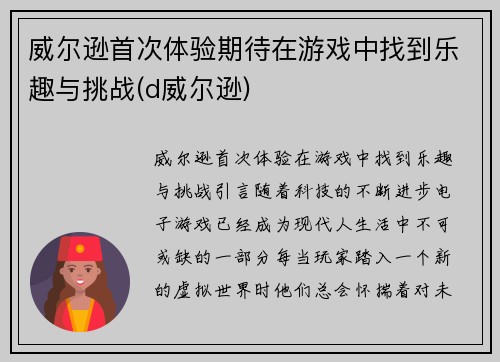 威尔逊首次体验期待在游戏中找到乐趣与挑战(d威尔逊)

威尔逊首次体验在游戏中找到乐趣与挑战引言随着科技的不断进步电子游戏已经成为现代人生活中不可或缺的一部分每当玩家踏入一个新的虚拟世界时他们总会怀揣着对未